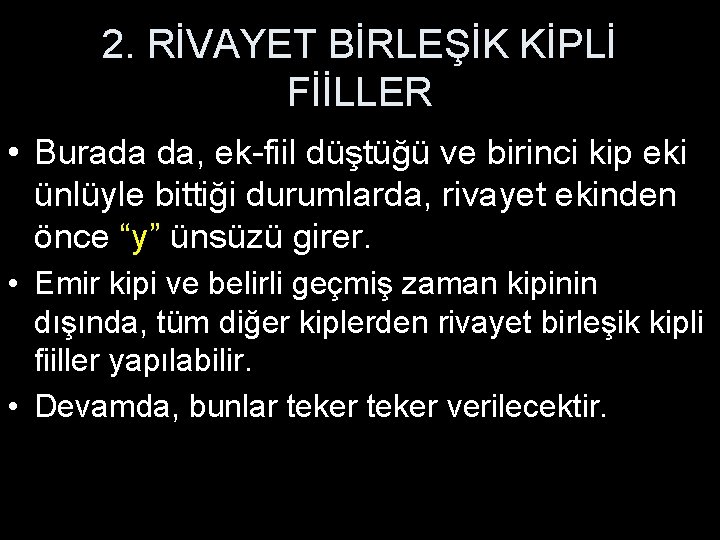 2. RİVAYET BİRLEŞİK KİPLİ FİİLLER

• Burada da, ek-fiil düştüğü ve birinci kip eki ünlüyle bittiği durumlarda, rivayet ekinden önce “y” ünsüzü girer.

• Emir kipi ve belirli geçmiş zaman kipinin dışında, tüm diğer kiplerden rivayet birleşik kipli fiiller yapılabilir.

• Devamda, bunlar teker teker verilecektir.